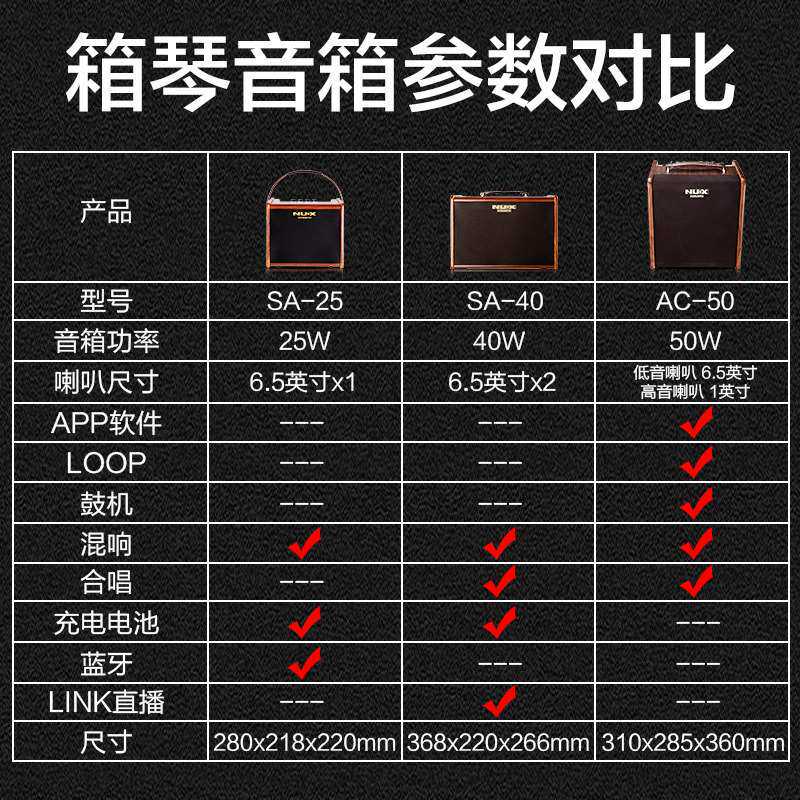 箱琴音箱参数对比

| 产品 | NUX | NUX | NUX |
|---|---|---|---|
| 型号 | SA-25 | SA-40 | AC-50 |
| 音箱功率 | 25W | 40W | 50W |
| 喇叭尺寸 | 6.5英寸x1 | 6.5英寸x2 | 低音喇叭 6.5英寸 高音喇叭 1英寸 |
| APP软件 | --- | --- | ✓ |
| LOOP | --- | --- | ✓ |
| 鼓机 | --- | --- | ✓ |
| 混响 | ✓ | ✓ | ✓ |
| 合唱 | --- | ✓ | ✓ |
| 充电电池 | ✓ | ✓ | --- |
| 蓝牙 | ✓ | --- | --- |
| LINK直播 | --- | ✓ | --- |
| 尺寸 | 280x218x220mm | 368x220x266mm | 310x285x360mm |